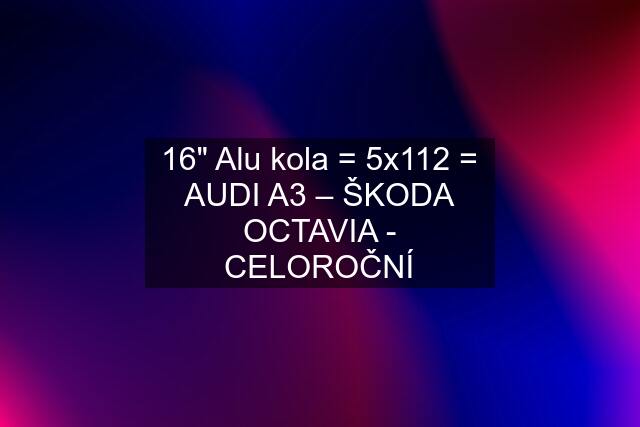 16" Alu kola = 5x112 = AUDI A3 – ŠKODA OCTAVIA - CELOROČNÍ